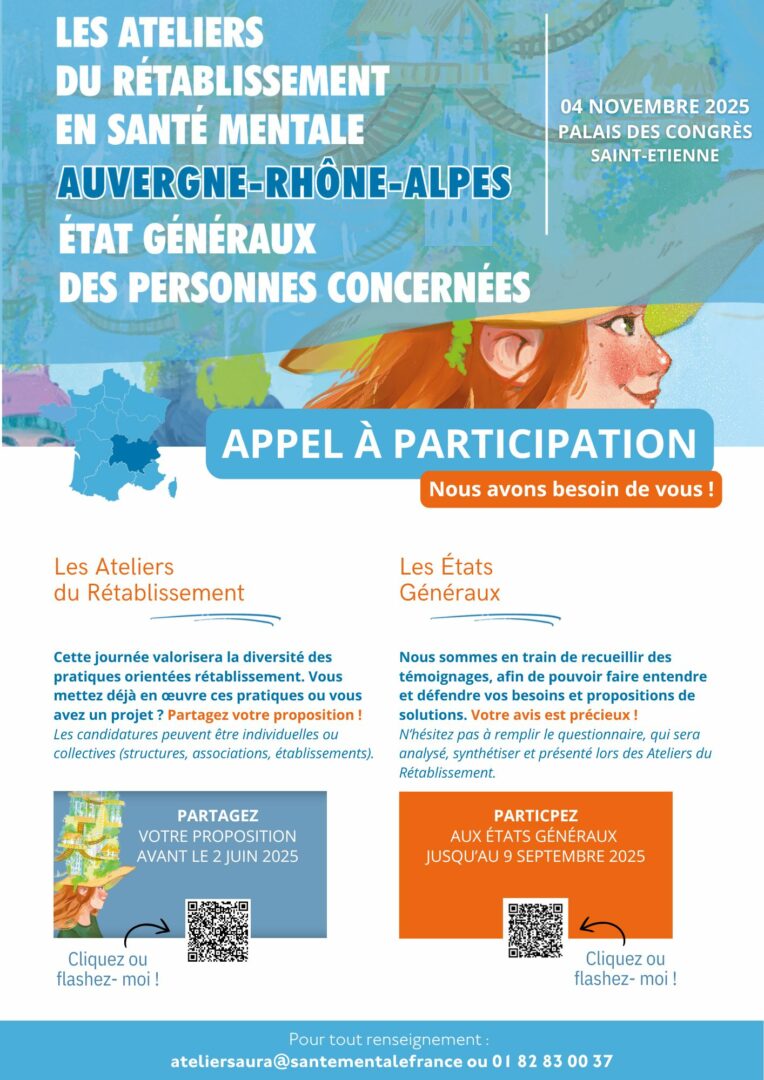 LES ATELIERS DU RÉTABLISSEMENT EN SANTÉ MENTALE
AUVERGNE-RHÔNE-ALPES
ÉTAT GÉNÉRAUX DES PERSONNES CONCERNÉES

04 NOVEMBRE 2025
PALAIS DES CONGRÈS
SAINT-ETIENNE

APPEL À PARTICIPATION
Nous avons besoin de vous !

Les Ateliers du Rétablissement

Cette journée valorisera la diversité des pratiques orientées rétablissement. Vous mettez déjà en œuvre ces pratiques ou vous avez un projet ? Partagez votre proposition !
Les candidatures peuvent être individuelles ou collectives (structures, associations, établissements).

PARTAGEZ
VOTRE PROPOSITION
AVANT LE 2 JUIN 2025

Cliquez ou flashez- moi !

Les États Généraux

Nous sommes en train de recueillir des témoignages, afin de pouvoir faire entendre et défendre vos besoins et propositions de solutions. Votre avis est précieux !
N'hésitez pas à remplir le questionnaire, qui sera analysé, synthétiser et présenté lors des Ateliers du Rétablissement.

PARTICPEZ
AUX ÉTATS GÉNÉRAUX
JUSQU'AU 9 SEPTEMBRE 2025

Cliquez ou flashez- moi !

Pour tout renseignement :
ateliersaura@santementalefrance ou 01 82 83 00 37